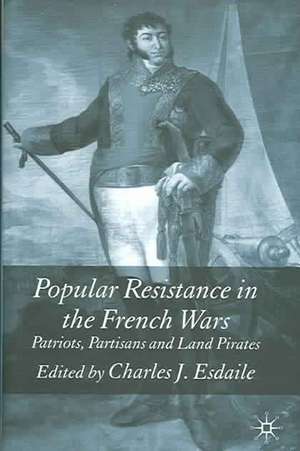 Popular Resistance in the French Wars
Patriots, Partisans and Land Pirates
Edited by Charles J. Esdaile